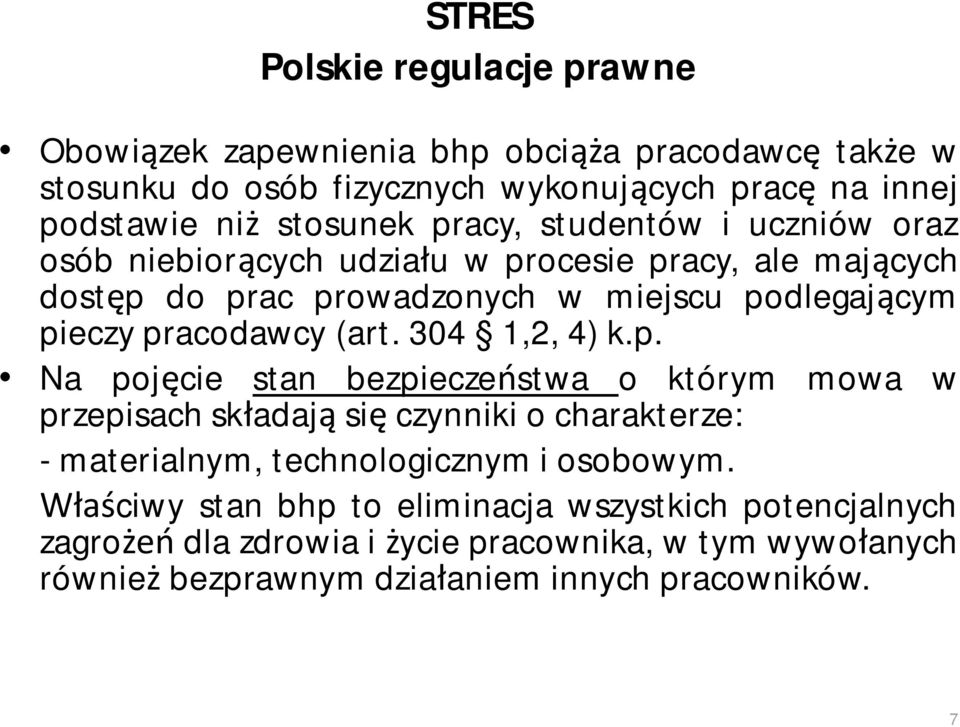 STRES
Polskie regulacje prawne

• Obowiązek zapewnienia bhp obciąża pracodawcę także w stosunku do osób fizycznych wykonujących pracę na innej podstawie niż stosunek pracy, studentów i uczniów oraz osób niebiorących udziału w procesie pracy, ale mających dostęp do prac prowadzonych w miejscu podlegającym pieczy pracodawcy (art. 304 § 1,2, 4) k.p.

• Na pojęcie stan bezpieczeństwa o którym mowa w przepisach składają się czynniki o charakterze:

- materialnym, technologicznym i osobowym.

Właściwy stan bhp to eliminacja wszystkich potencjalnych zagrożeń dla zdrowia i życie pracownika, w tym wywołanych również bezprawnym działaniem innych pracowników.

7